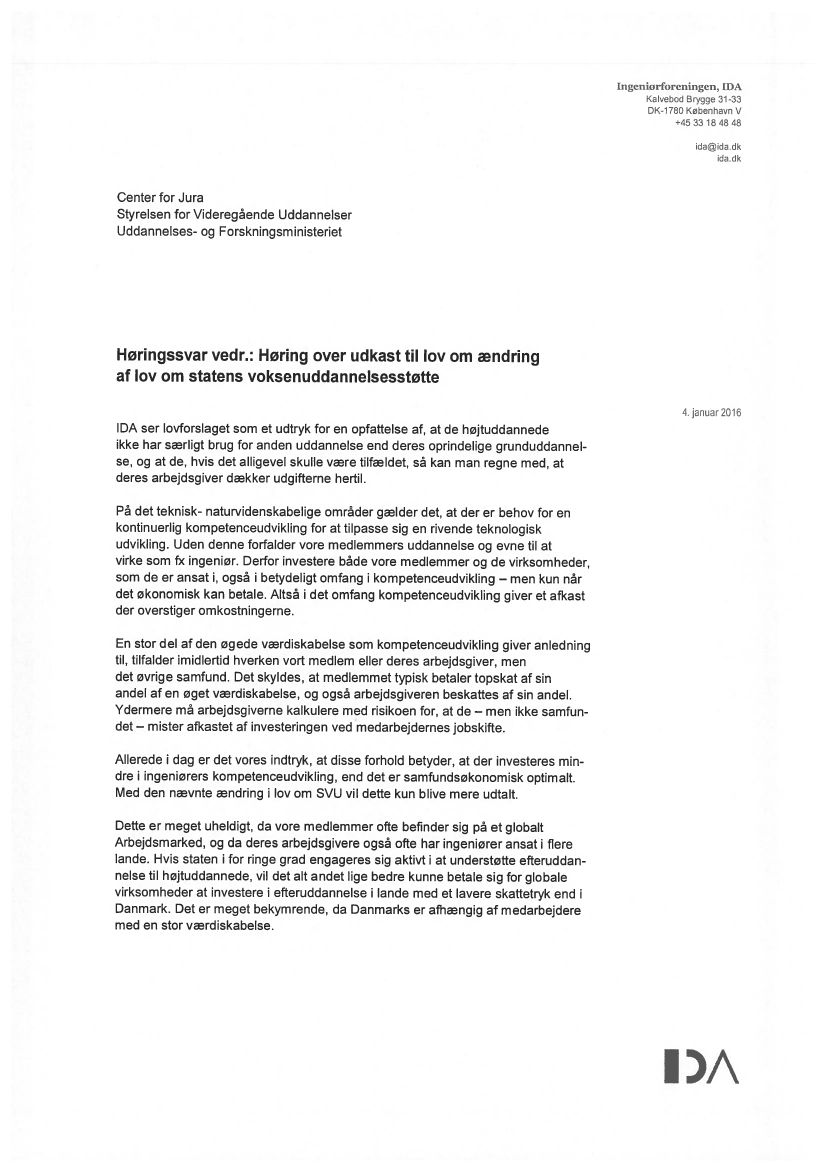 Ingeniørforeningen, IDA
Kalvebod Brygge 31-33
DK-1780 København V
+45 33 18 48 48

ida@ida.dk
ida.dk

Center for Jura
Styrelsen for Videregående Uddannelser
Uddannelses- og Forskningsministeriet

Høringssvar vedr.: Høring over udkast til lov om ændring af lov om statens voksenuddannelsesstøtte

4. januar 2016

IDA ser lovforslaget som et udtryk for en opfattelse af, at de højtuddannede ikke har særligt brug for anden uddannelse end deres oprindelige grunduddannelse, og at de, hvis det alligevel skulle være tilfældet, så kan man regne med, at deres arbejdsgiver dækker udgifterne hertil.

På det teknisk- naturvidenskabelige områder gælder det, at der er behov for en kontinuerlig kompetenceudvikling for at tilpasse sig en rivende teknologisk udvikling. Uden denne forfalder vore medlemmers uddannelse og evne til at virke som fx ingeniør. Derfor investere både vore medlemmer og de virksomheder, som de er ansat i, også i betydeligt omfang i kompetenceudvikling – men kun når det økonomisk kan betale. Altså i det omfang kompetenceudvikling giver et afkast der overstiger omkostningerne.

En stor del af den øgede værdiskabelse som kompetenceudvikling giver anledning til, tilfalder imidlertid hverken vort medlem eller deres arbejdsgiver, men det øvrige samfund. Det skyldes, at medlemmet typisk betaler topskat af sin andel af en øget værdiskabelse, og også arbejdsgiveren beskattes af sin andel. Ydermere må arbejdsgiverne kalkulere med risikoen for, at de – men ikke samfundet – mister afkastet af investeringen ved medarbejdernes jobskifte.

Allerede i dag er det vores indtryk, at disse forhold betyder, at der investeres mindre i ingeniørers kompetenceudvikling, end det er samfundsøkonomisk optimalt. Med den nævnte ændring i lov om SVU vil dette kun blive mere udtalt.

Dette er meget uheldigt, da vore medlemmer ofte befinder sig på et globalt Arbejdsmarked, og da deres arbejdsgivere også ofte har ingeniører ansat i flere lande. Hvis staten i for ringe grad engageres sig aktivt i at understøtte efteruddannelse til højtuddannede, vil det alt andet lige bedre kunne betale sig for globale virksomheder at investere i efteruddannelse i lande med et lavere skattetryk end i Danmark. Det er meget bekymrende, da Danmarks er afhængig af medarbejdere med en stor værdiskabelse.

IDA